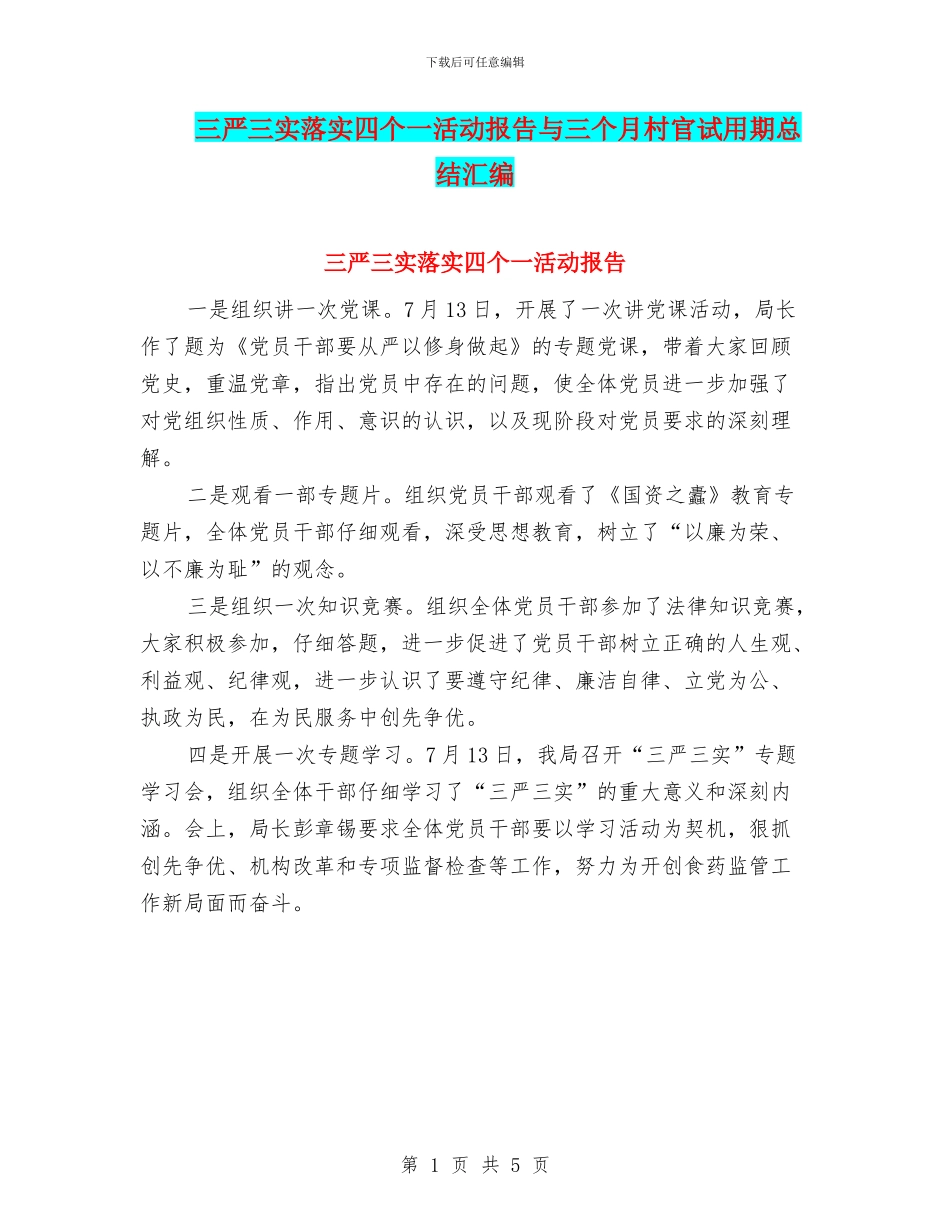 下载后可任意编辑

三严三实落实四个一活动报告与三个月村官试用期总结汇编

三严三实落实四个一活动报告

一是组织讲一次党课。7月13日，开展了一次讲党课活动，局长作了题为《党员干部要从严以修身做起》的专题党课，带着大家回顾党史，重温党章，指出党员中存在的问题，使全体党员进一步加强了对党组织性质、作用、意识的认识，以及现阶段对党员要求的深刻理解。

二是观看一部专题片。组织党员干部观看了《国资之蠹》教育专题片，全体党员干部仔细观看，深受思想教育，树立了“以廉为荣、以不廉为耻”的观念。

三是组织一次知识竞赛。组织全体党员干部参加了法律知识竞赛，大家积极参加，仔细答题，进一步促进了党员干部树立正确的人生观、利益观、纪律观，进一步认识了要遵守纪律、廉洁自律、立党为公、执政为民，在为民服务中创先争优。

四是开展一次专题学习。7月13日，我局召开“三严三实”专题学习会，组织全体干部仔细学习了“三严三实”的重大意义和深刻内涵。会上，局长彭章锡要求全体党员干部要以学习活动为契机，狠抓创先争优、机构改革和专项监督检查等工作，努力为开创食药监管工作新局面而奋斗。

第 1 页 共 5 页